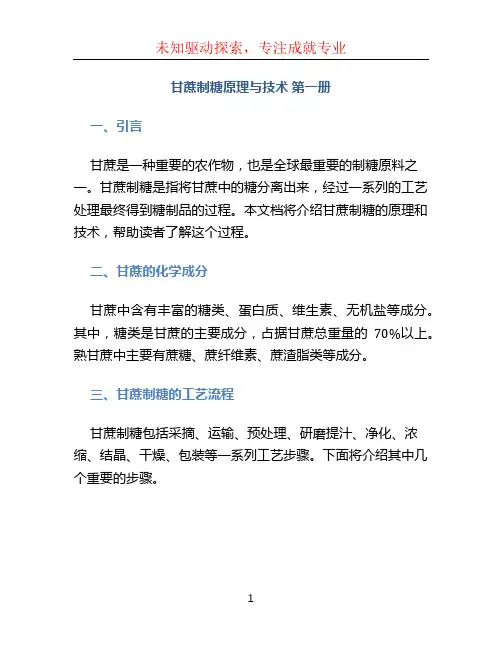 未知驱动探索，专注成就专业

甘蔗制糖原理与技术 第一册

一、引言

甘蔗是一种重要的农作物，也是全球最重要的制糖原料之一。甘蔗制糖是指将甘蔗中的糖分离出来，经过一系列的工艺处理最终得到糖制品的过程。本文档将介绍甘蔗制糖的原理和技术，帮助读者了解这个过程。

二、甘蔗的化学成分

甘蔗中含有丰富的糖类、蛋白质、维生素、无机盐等成分。其中，糖类是甘蔗的主要成分，占据甘蔗总重量的 70%以上。熟甘蔗中主要有蔗糖、蔗纤维素、蔗渣脂类等成分。

三、甘蔗制糖的工艺流程

甘蔗制糖包括采摘、运输、预处理、研磨提汁、净化、浓缩、结晶、干燥、包装等一系列工艺步骤。下面将介绍其中几个重要的步骤。

1